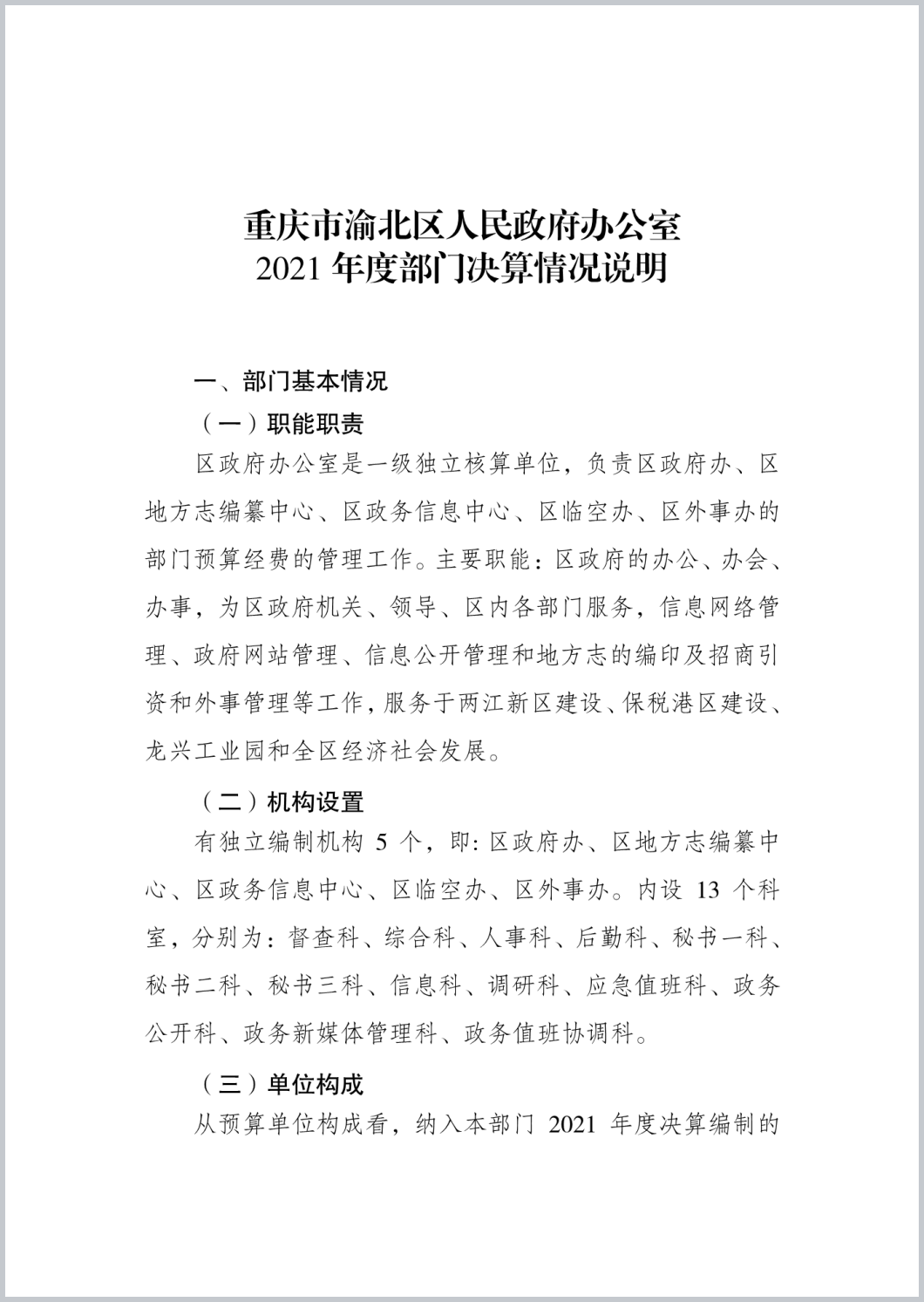 重庆市渝北区人民政府办公室
2021 年度部门决算情况说明

一、部门基本情况

（一）职能职责

区政府办公室是一级独立核算单位，负责区政府办、区地方志编纂中心、区政务信息中心、区临空办、区外事办的部门预算经费的管理工作。主要职能：区政府的办公、办会、办事，为区政府机关、领导、区内各部门服务，信息网络管理、政府网站管理、信息公开管理和地方志的编印及招商引资和外事管理等工作，服务于两江新区建设、保税港区建设、龙兴工业园和全区经济社会发展。

（二）机构设置

有独立编制机构 5 个，即：区政府办、区地方志编纂中心、区政务信息中心、区临空办、区外事办。内设 13 个科室，分别为：督查科、综合科、人事科、后勤科、秘书一科、秘书二科、秘书三科、信息科、调研科、应急值班科、政务公开科、政务新媒体管理科、政务值班协调科。

（三）单位构成

从预算单位构成看，纳入本部门 2021 年度决算编制的